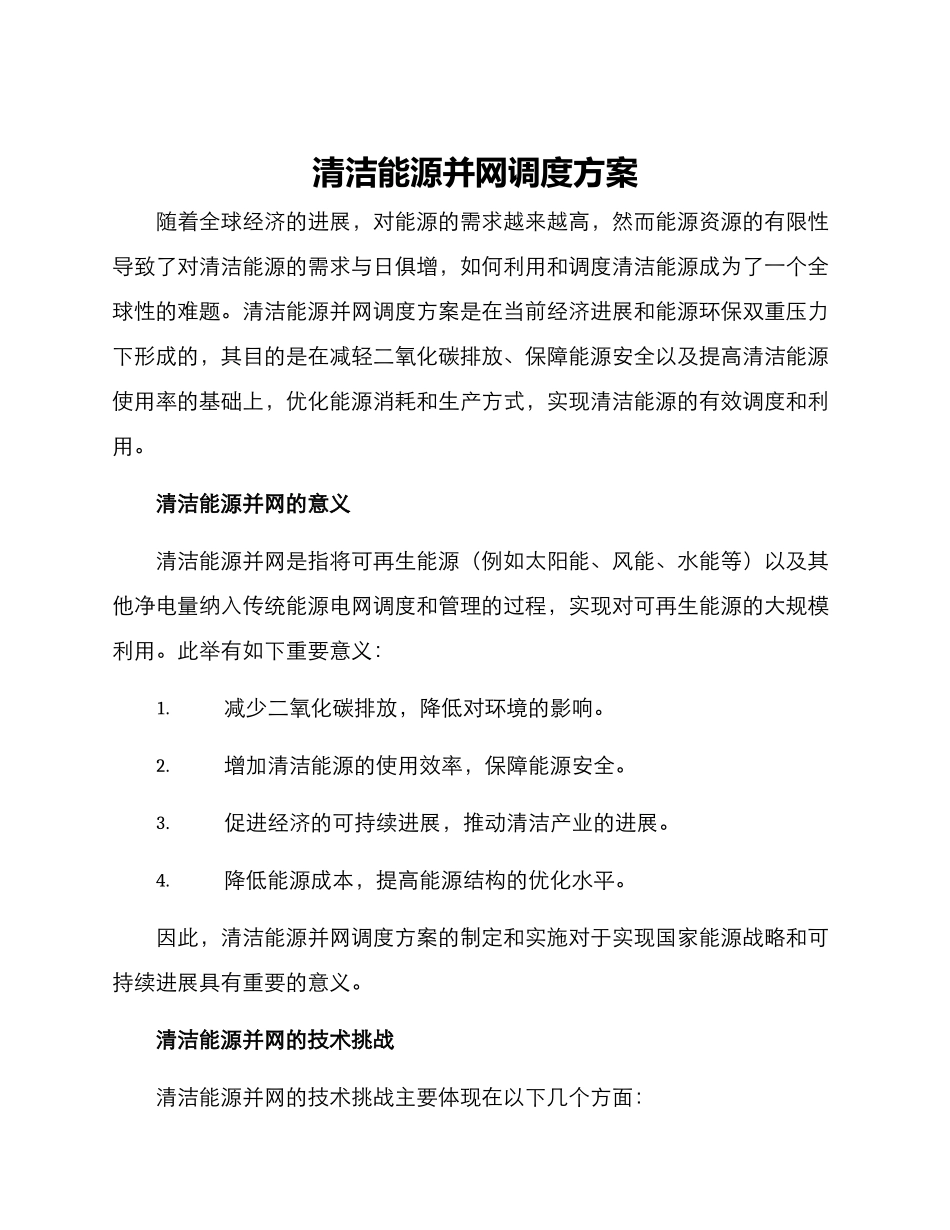 清洁能源并网调度方案

随着全球经济的进展，对能源的需求越来越高，然而能源资源的有限性导致了对清洁能源的需求与日俱增，如何利用和调度清洁能源成为了一个全球性的难题。清洁能源并网调度方案是在当前经济进展和能源环保双重压力下形成的，其目的是在减轻二氧化碳排放、保障能源安全以及提高清洁能源使用率的基础上，优化能源消耗和生产方式，实现清洁能源的有效调度和利用。

清洁能源并网的意义

清洁能源并网是指将可再生能源（例如太阳能、风能、水能等）以及其他净电量纳入传统能源电网调度和管理的过程，实现对可再生能源的大规模利用。此举有如下重要意义：

1. 减少二氧化碳排放，降低对环境的影响。

2. 增加清洁能源的使用效率，保障能源安全。

3. 促进经济的可持续进展，推动清洁产业的进展。

4. 降低能源成本，提高能源结构的优化水平。

因此，清洁能源并网调度方案的制定和实施对于实现国家能源战略和可持续进展具有重要的意义。

清洁能源并网的技术挑战

清洁能源并网的技术挑战主要体现在以下几个方面：